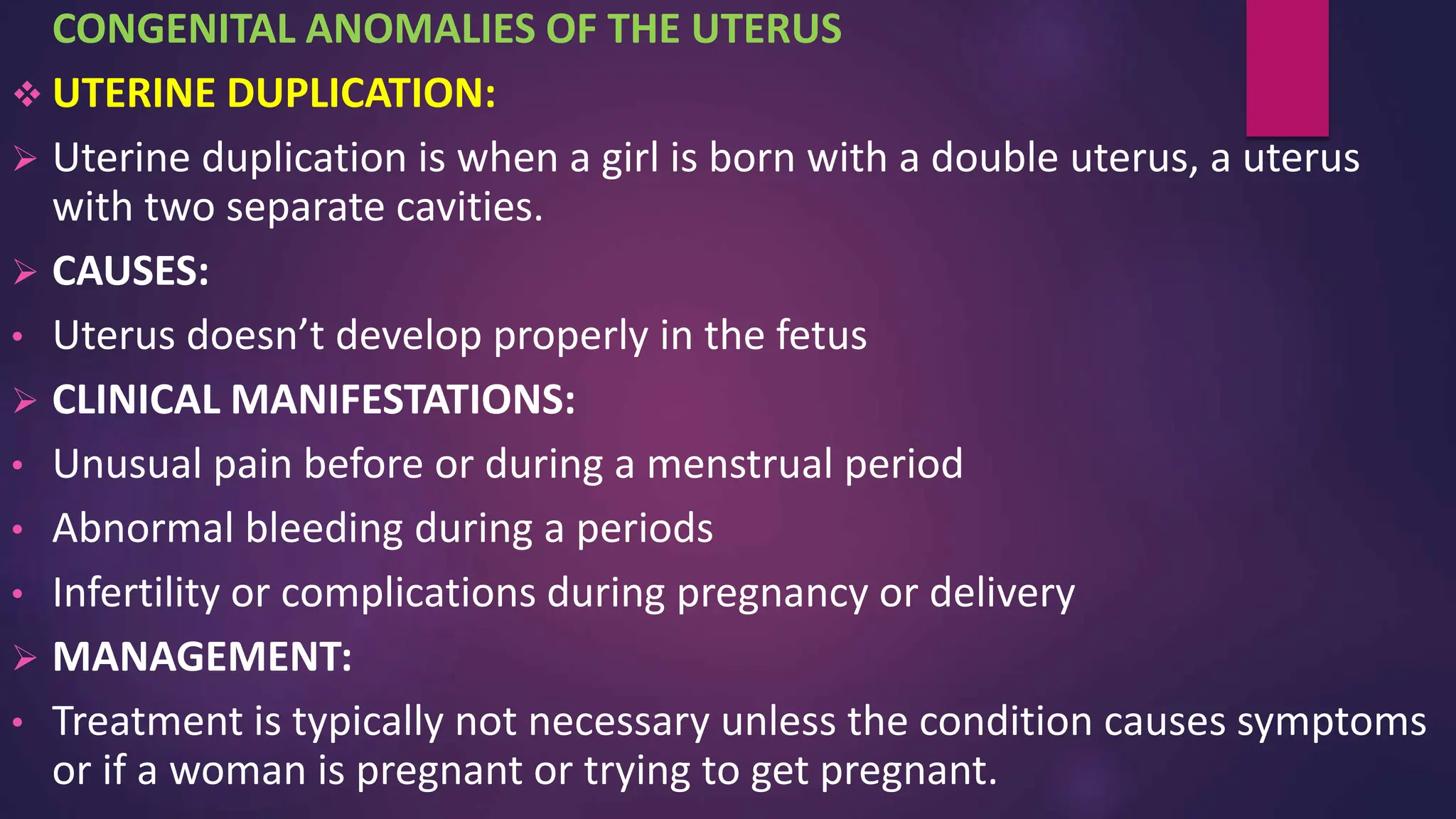 CONGENITAL ANOMALIES OF THE UTERUS

❖ UTERINE DUPLICATION:

➢ Uterine duplication is when a girl is born with a double uterus, a uterus with two separate cavities.

➢ CAUSES:

• Uterus doesn't develop properly in the fetus

➢ CLINICAL MANIFESTATIONS:

• Unusual pain before or during a menstrual period

• Abnormal bleeding during a periods

• Infertility or complications during pregnancy or delivery

➢ MANAGEMENT:

• Treatment is typically not necessary unless the condition causes symptoms or if a woman is pregnant or trying to get pregnant.